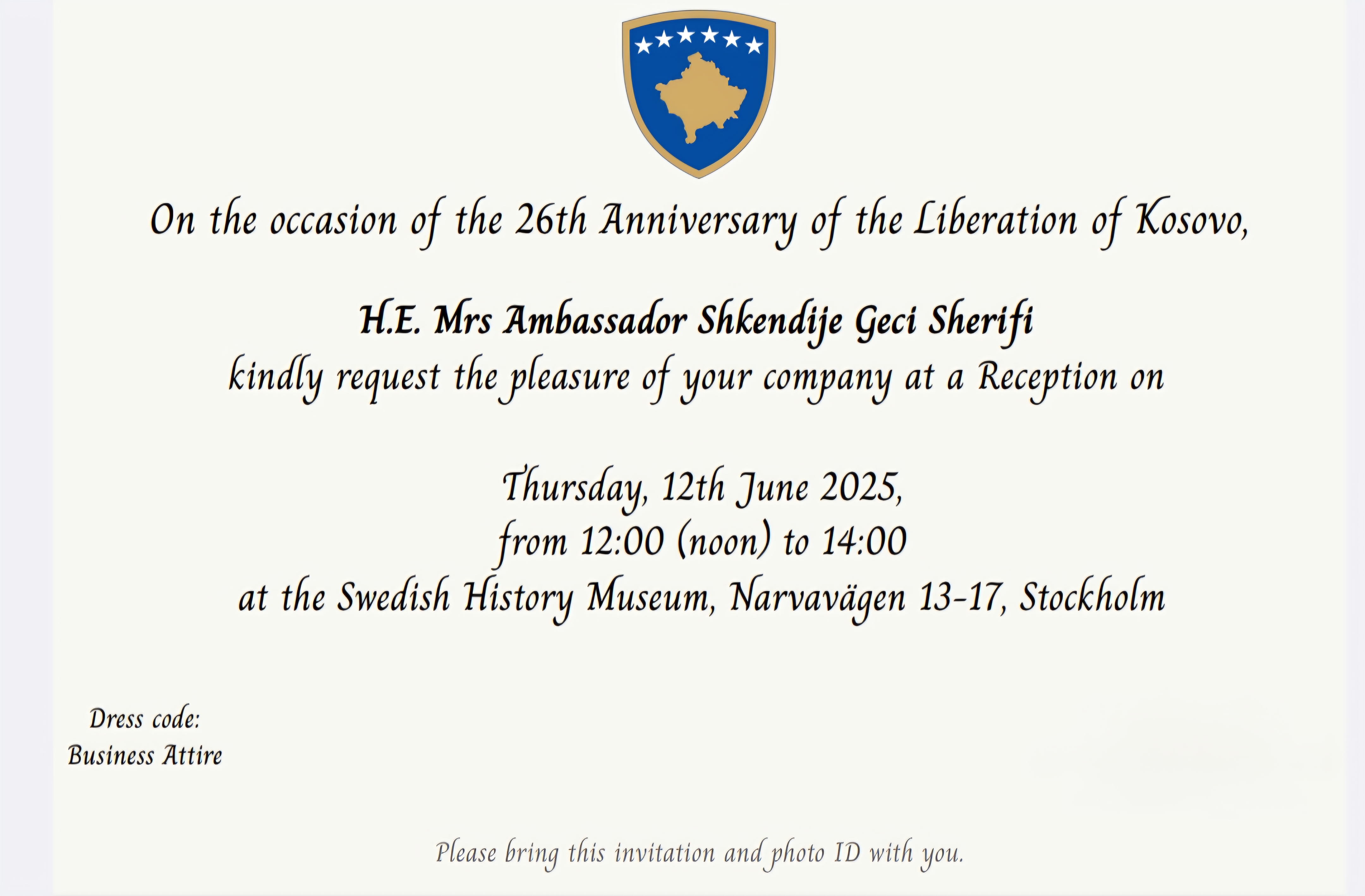 On the occasion of the 26th Anniversary of the Liberation of Kosovo,

H.E. Mrs Ambassador Shkendije Geci Sherifi
kindly request the pleasure of your company at a Reception on

Thursday, 12th June 2025,
from 12:00 (noon) to 14:00
at the Swedish History Museum, Narvavägen 13-17, Stockholm

Dress code:
Business Attire

Please bring this invitation and photo ID with you.